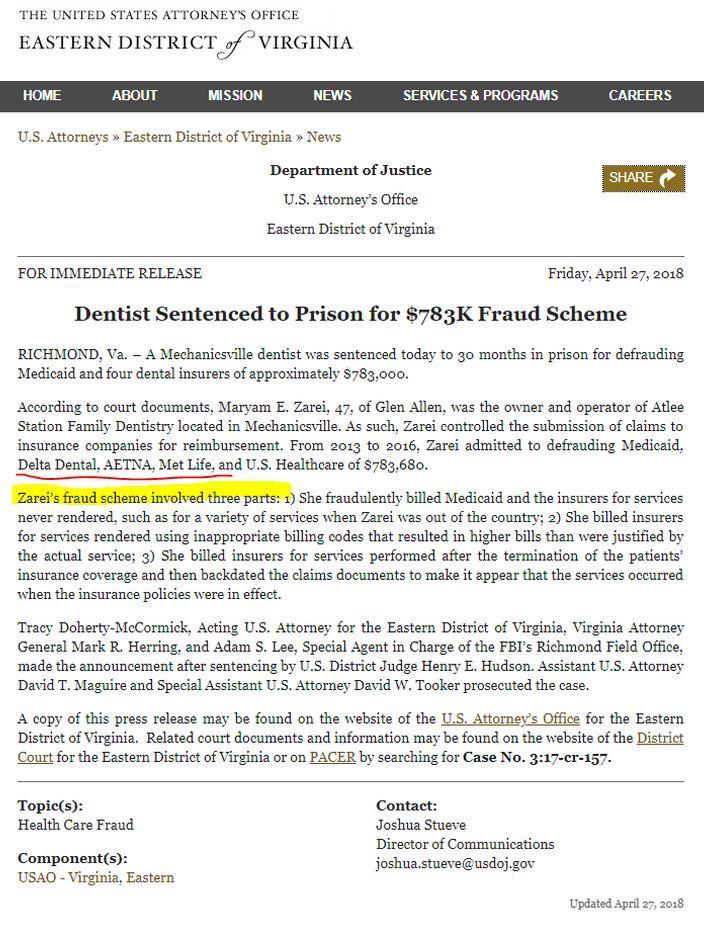 THE UNITED STATES ATTORNEY'S OFFICE
EASTERN DISTRICT of VIRGINIA

HOME ABOUT MISSION NEWS SERVICES & PROGRAMS CAREERS

U.S. Attorneys » Eastern District of Virginia » News

Department of Justice
U.S. Attorney's Office
Eastern District of Virginia

SHARE

FOR IMMEDIATE RELEASE

Friday, April 27, 2018

Dentist Sentenced to Prison for $783K Fraud Scheme

RICHMOND, Va. – A Mechanicsville dentist was sentenced today to 30 months in prison for defrauding Medicaid and four dental insurers of approximately $783,000.

According to court documents, Maryam E. Zarei, 47, of Glen Allen, was the owner and operator of Atlee Station Family Dentistry located in Mechanicsville. As such, Zarei controlled the submission of claims to insurance companies for reimbursement. From 2013 to 2016, Zarei admitted to defrauding Medicaid, Delta Dental, AETNA, Met Life, and U.S. Healthcare of $783,680.

Zarei's fraud scheme involved three parts: 1) She fraudulently billed Medicaid and the insurers for services never rendered, such as for a variety of services when Zarei was out of the country; 2) She billed insurers for services rendered using inappropriate billing codes that resulted in higher bills than were justified by the actual service; 3) She billed insurers for services performed after the termination of the patients' insurance coverage and then backdated the claims documents to make it appear that the services occurred when the insurance policies were in effect.

Tracy Doherty-McCormick, Acting U.S. Attorney for the Eastern District of Virginia, Virginia Attorney General Mark R. Herring, and Adam S. Lee, Special Agent in Charge of the FBI's Richmond Field Office, made the announcement after sentencing by U.S. District Judge Henry E. Hudson. Assistant U.S. Attorney David T. Maguire and Special Assistant U.S. Attorney David W. Tooker prosecuted the case.

A copy of this press release may be found on the website of the U.S. Attorney's Office for the Eastern District of Virginia. Related court documents and information may be found on the website of the District Court for the Eastern District of Virginia or on PACER by searching for Case No. 3:17-cr-157.

Topic(s):
Health Care Fraud

Component(s):
USAO - Virginia, Eastern

Contact:
Joshua Stueve
Director of Communications
joshua.stueve@usdoj.gov

Updated April 27, 2018